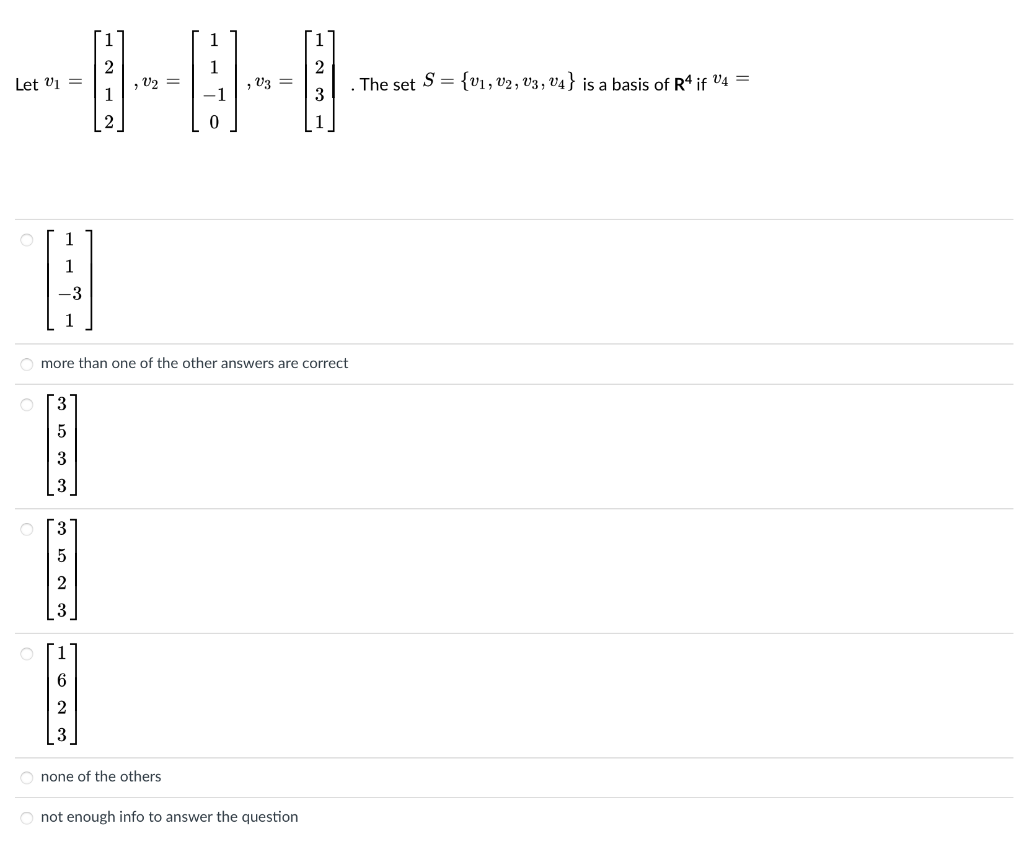 Let $v_1 = \begin{bmatrix} 1 \\ 2 \\ 1 \\ 2 \end{bmatrix}$, $v_2 = \begin{bmatrix} 1 \\ 1 \\ -1 \\ 0 \end{bmatrix}$, $v_3 = \begin{bmatrix} 1 \\ 2 \\ 3 \\ 1 \end{bmatrix}$. The set $S = \{v_1, v_2, v_3, v_4\}$ is a basis of $\mathbf{R}^4$ if $v_4 =$

$\begin{bmatrix} 1 \\ 1 \\ -3 \\ 1 \end{bmatrix}$

more than one of the other answers are correct

$\begin{bmatrix} 3 \\ 5 \\ 3 \\ 3 \end{bmatrix}$

$\begin{bmatrix} 3 \\ 5 \\ 2 \\ 3 \end{bmatrix}$

$\begin{bmatrix} 1 \\ 6 \\ 2 \\ 3 \end{bmatrix}$

none of the others

not enough info to answer the question